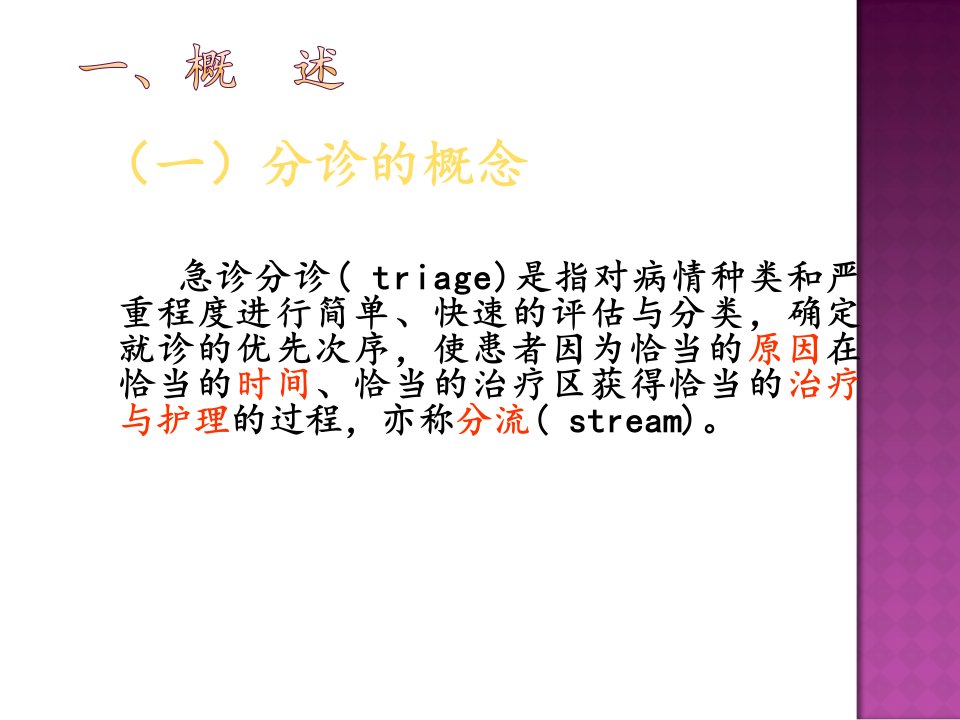 一、概 述

（一）分诊的概念

急诊分诊(triage)是指对病情种类和严重程度进行简单、快速的评估与分类，确定就诊的优先次序，使患者因为恰当的原因在恰当的时间、恰当的治疗区获得恰当的治疗与护理的过程，亦称分流(stream)。